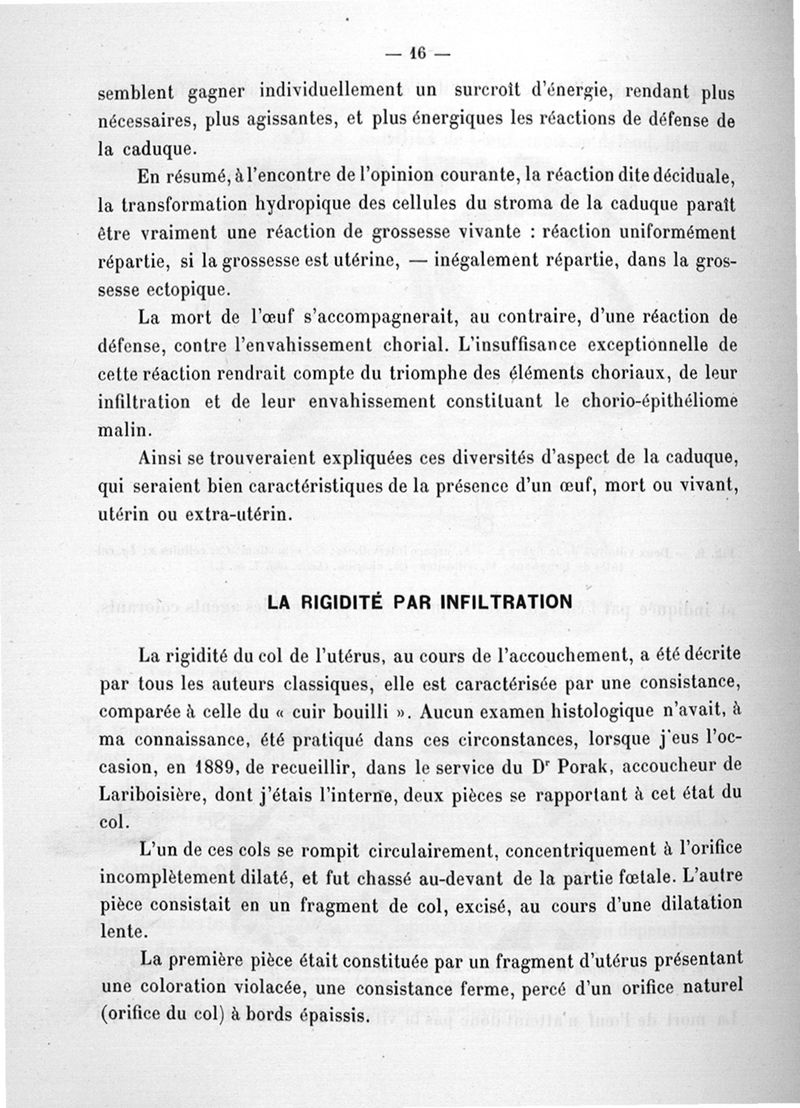 — 16 —

semblent gagner individuellement un surcroît d'énergie, rendant plus nécessaires, plus agissantes, et plus énergiques les réactions de défense de la caduque.

En résumé, à l'encontre de l'opinion courante, la réaction dite déciduale, la transformation hydropique des cellules du stroma de la caduque paraît être vraiment une réaction de grossesse vivante : réaction uniformément répartie, si la grossesse est utérine, — inégalement répartie, dans la grossesse ectopique.

La mort de l'œuf s'accompagnerait, au contraire, d'une réaction de défense, contre l'envahissement chorial. L'insuffisance exceptionnelle de cette réaction rendrait compte du triomphe des éléments choriaux, de leur infiltration et de leur envahissement constituant le chorio-épithéliome malin.

Ainsi se trouveraient expliquées ces diversités d'aspect de la caduque, qui seraient bien caractéristiques de la présence d'un œuf, mort ou vivant, utérin ou extra-utérin.

LA RIGIDITÉ PAR INFILTRATION

La rigidité du col de l'utérus, au cours de l'accouchement, a été décrite par tous les auteurs classiques, elle est caractérisée par une consistance, comparée à celle du « cuir bouilli ». Aucun examen histologique n'avait, à ma connaissance, été pratiqué dans ces circonstances, lorsque j'eus l'occasion, en 1889, de recueillir, dans le service du Dr Porak, accoucheur de Lariboisière, dont j'étais l'interne, deux pièces se rapportant à cet état du col.

L'un de ces cols se rompit circulairement, concentriquement à l'orifice incomplètement dilaté, et fut chassé au-devant de la partie fœtale. L'autre pièce consistait en un fragment de col, excisé, au cours d'une dilatation lente.

La première pièce était constituée par un fragment d'utérus présentant une coloration violacée, une consistance ferme, percé d'un orifice naturel (orifice du col) à bords épaissis.